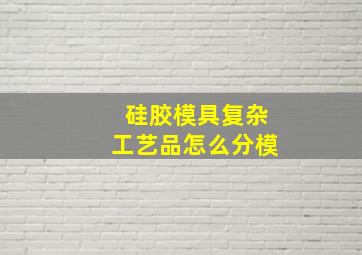 硅胶模具复杂
工艺品怎么分模